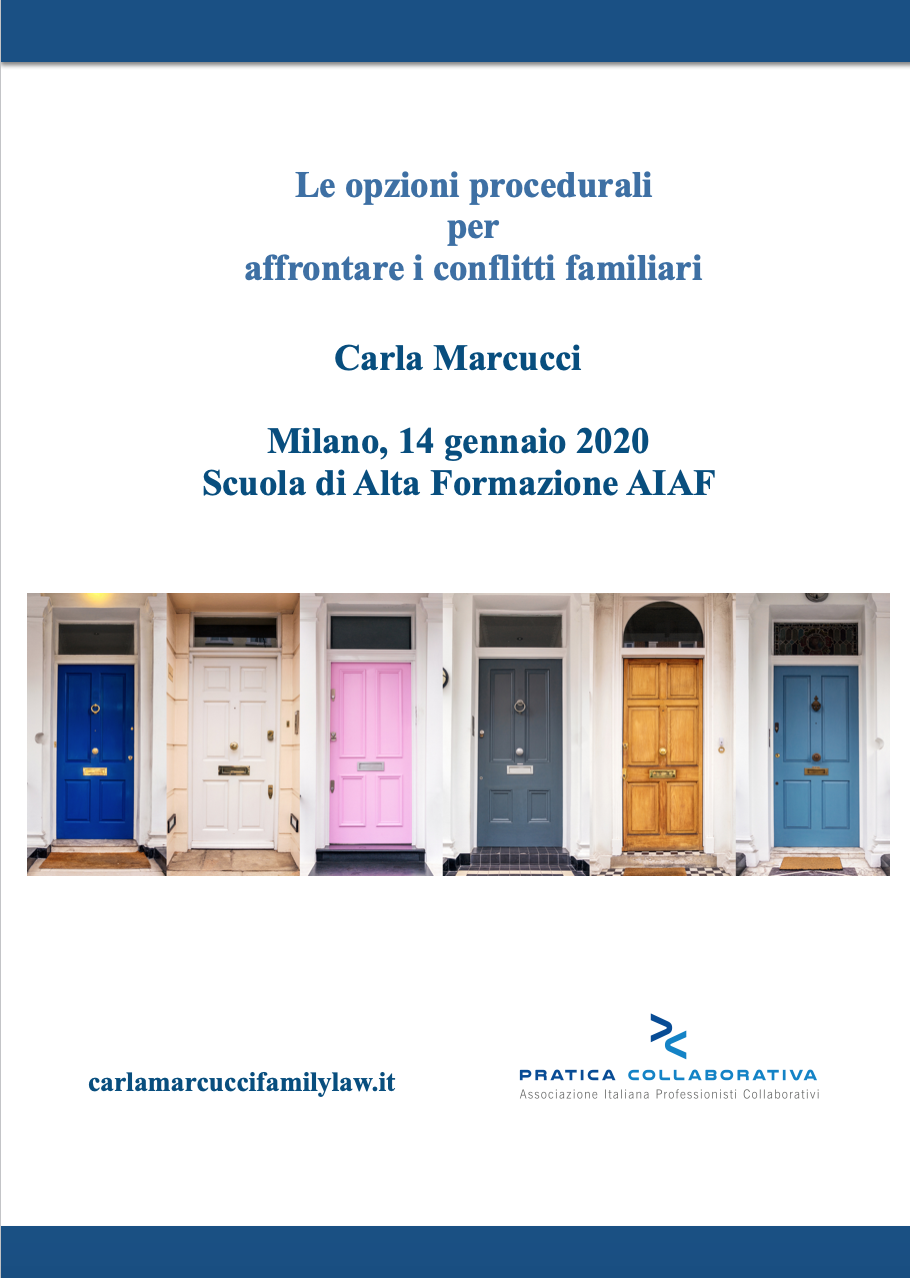 Le opzioni procedurali
per
affrontare i conflitti familiari

Carla Marcucci

Milano, 14 gennaio 2020
Scuola di Alta Formazione AIAF

carlamarcuccifamilylaw.it

PRATICA COLLABORATIVA
Associazione Italiana Professionisti Collaborativi